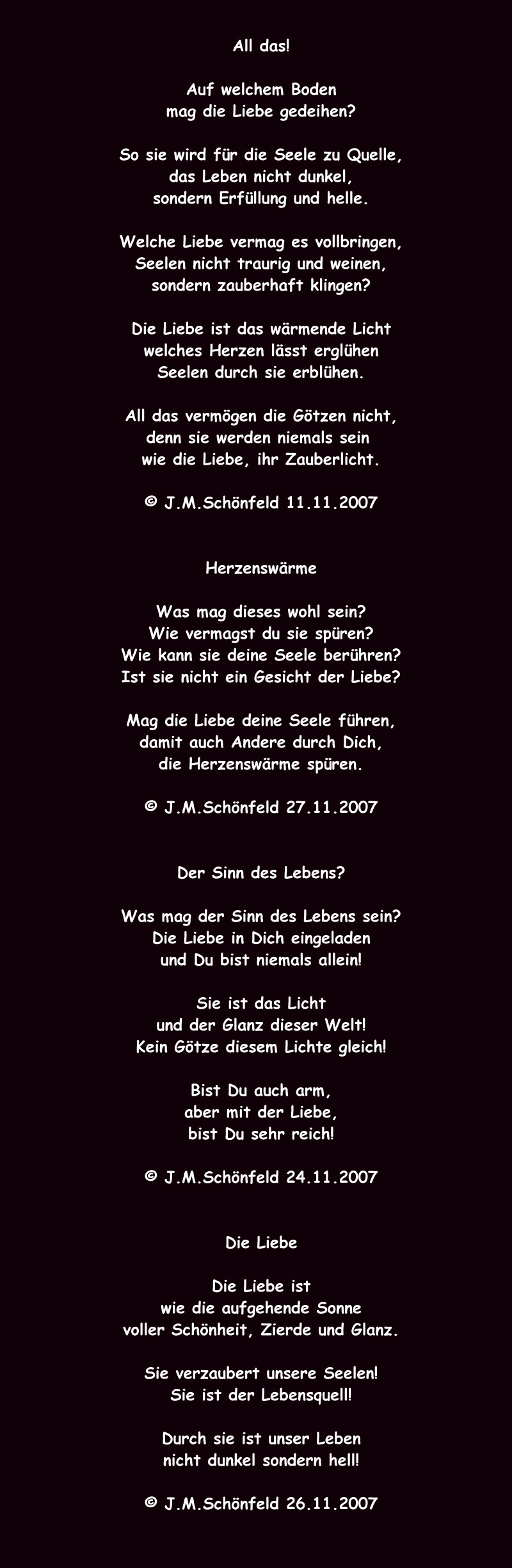 All das!

Auf welchem Boden
mag die Liebe gedeihen?

So sie wird für die Seele zu Quelle,
das Leben nicht dunkel,
sondern Erfüllung und helle.

Welche Liebe vermag es vollbringen,
Seelen nicht traurig und weinen,
sondern zauberhaft klingen?

Die Liebe ist das wärmende Licht
welches Herzen lässt erglühen
Seelen durch sie erblühen.

All das vermögen die Götzen nicht,
denn sie werden niemals sein
wie die Liebe, ihr Zauberlicht.

© J.M.Schönfeld 11.11.2007

Herzenswärme

Was mag dieses wohl sein?
Wie vermagst du sie spüren?
Wie kann sie deine Seele berühren?
Ist sie nicht ein Gesicht der Liebe?

Mag die Liebe deine Seele führen,
damit auch Andere durch Dich,
die Herzenswärme spüren.

© J.M.Schönfeld 27.11.2007

Der Sinn des Lebens?

Was mag der Sinn des Lebens sein?
Die Liebe in Dich eingeladen
und Du bist niemals allein!

Sie ist das Licht
und der Glanz dieser Welt!
Kein Götze diesem Lichte gleich!

Bist Du auch arm,
aber mit der Liebe,
bist Du sehr reich!

© J.M.Schönfeld 24.11.2007

Die Liebe

Die Liebe ist
wie die aufgehende Sonne
voller Schönheit, Zierde und Glanz.

Sie verzaubert unsere Seelen!
Sie ist der Lebensquell!

Durch sie ist unser Leben
nicht dunkel sondern hell!

© J.M.Schönfeld 26.11.2007